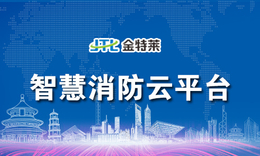 JTL 金特莱

智慧消防云平台